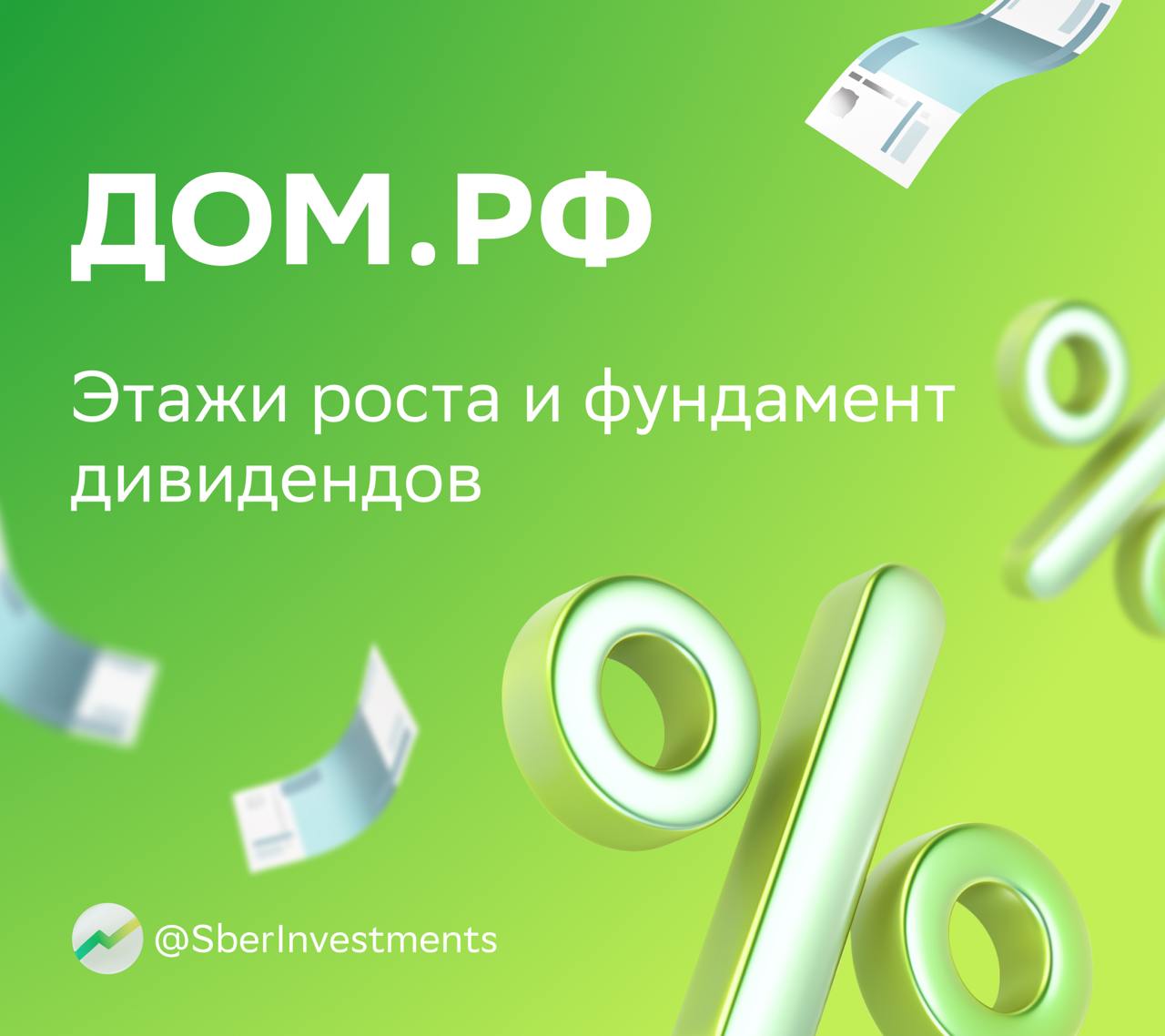 ДОМ.РФ

Этажи роста и фундамент дивидендов

@SberInvestments